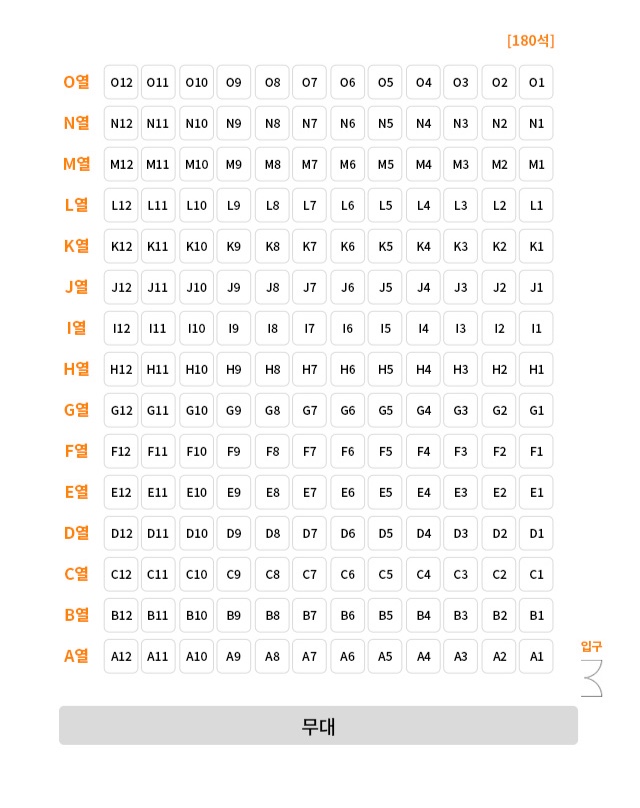 [180석]

| O열 | O12 | O11 | O10 | O9 | O8 | O7 | O6 | O5 | O4 | O3 | O2 | O1 |
|---|---|---|---|---|---|---|---|---|---|---|---|---|
| N열 | N12 | N11 | N10 | N9 | N8 | N7 | N6 | N5 | N4 | N3 | N2 | N1 |
| M열 | M12 | M11 | M10 | M9 | M8 | M7 | M6 | M5 | M4 | M3 | M2 | M1 |
| L열 | L12 | L11 | L10 | L9 | L8 | L7 | L6 | L5 | L4 | L3 | L2 | L1 |
| K열 | K12 | K11 | K10 | K9 | K8 | K7 | K6 | K5 | K4 | K3 | K2 | K1 |
| J열 | J12 | J11 | J10 | J9 | J8 | J7 | J6 | J5 | J4 | J3 | J2 | J1 |
| I열 | I12 | I11 | I10 | I9 | I8 | I7 | I6 | I5 | I4 | I3 | I2 | I1 |
| H열 | H12 | H11 | H10 | H9 | H8 | H7 | H6 | H5 | H4 | H3 | H2 | H1 |
| G열 | G12 | G11 | G10 | G9 | G8 | G7 | G6 | G5 | G4 | G3 | G2 | G1 |
| F열 | F12 | F11 | F10 | F9 | F8 | F7 | F6 | F5 | F4 | F3 | F2 | F1 |
| E열 | E12 | E11 | E10 | E9 | E8 | E7 | E6 | E5 | E4 | E3 | E2 | E1 |
| D열 | D12 | D11 | D10 | D9 | D8 | D7 | D6 | D5 | D4 | D3 | D2 | D1 |
| C열 | C12 | C11 | C10 | C9 | C8 | C7 | C6 | C5 | C4 | C3 | C2 | C1 |
| B열 | B12 | B11 | B10 | B9 | B8 | B7 | B6 | B5 | B4 | B3 | B2 | B1 |
| A열 | A12 | A11 | A10 | A9 | A8 | A7 | A6 | A5 | A4 | A3 | A2 | A1 |

입구

무대